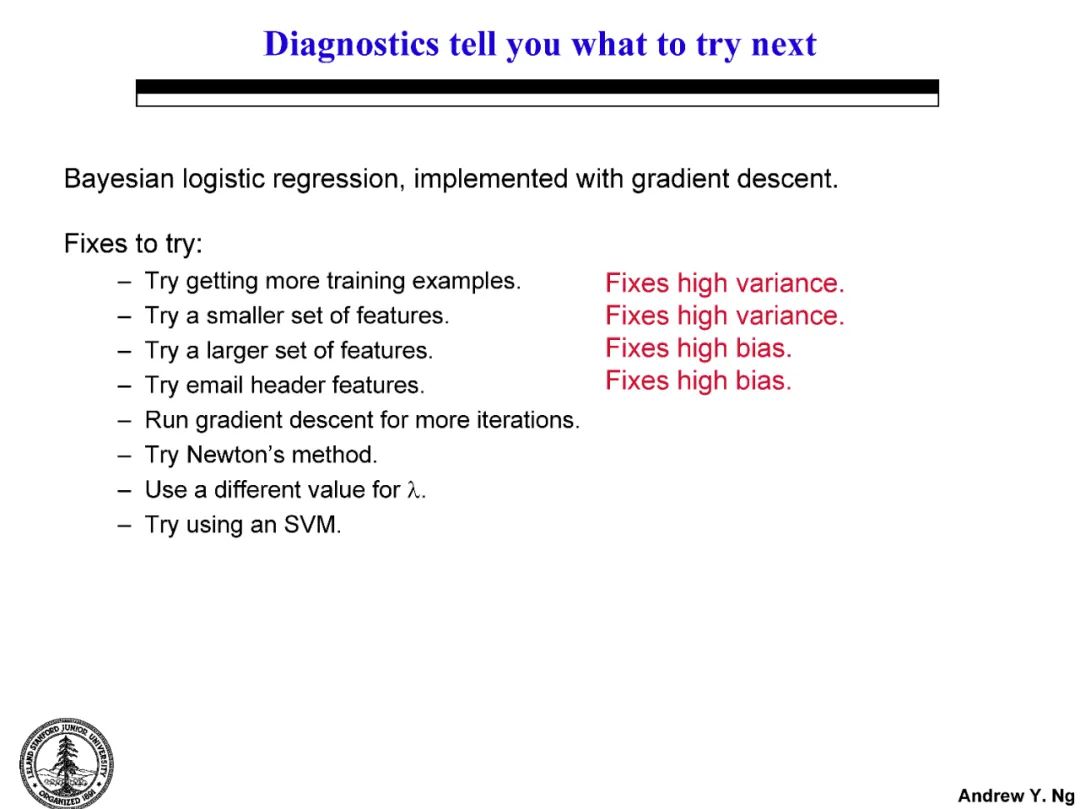 Diagnostics tell you what to try next

Bayesian logistic regression, implemented with gradient descent.

Fixes to try:
– Try getting more training examples. Fixes high variance.
– Try a smaller set of features. Fixes high variance.
– Try a larger set of features. Fixes high bias.
– Try email header features. Fixes high bias.
– Run gradient descent for more iterations.
– Try Newton's method.
– Use a different value for $\lambda$.
– Try using an SVM.

LELAND STANFORD JUNIOR UNIVERSITY ORGANIZED 1891

Andrew Y. Ng